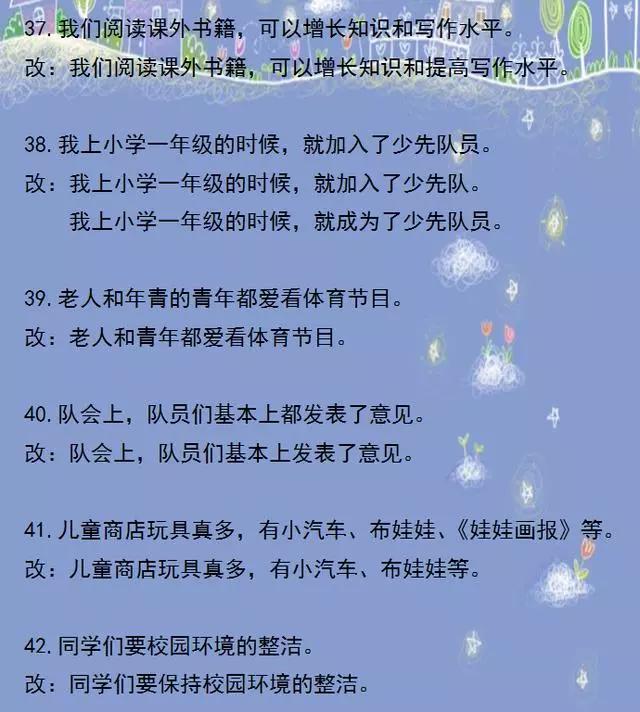 37. 我们阅读课外书籍，可以增长知识和写作水平。
改：我们阅读课外书籍，可以增长知识和提高写作水平。

38. 我上小学一年级的时候，就加入了少先队员。
改：我上小学一年级的时候，就加入了少先队。
我上小学一年级的时候，就成为了少先队员。

39. 老人和年青的青年都爱看体育节目。
改：老人和青年都爱看体育节目。

40. 队会上，队员们基本上都发表了意见。
改：队会上，队员们基本上发表了意见。

41. 儿童商店玩具真多，有小汽车、布娃娃、《娃娃画报》等。
改：儿童商店玩具真多，有小汽车、布娃娃等。

42. 同学们要校园环境的整洁。
改：同学们要保持校园环境的整洁。